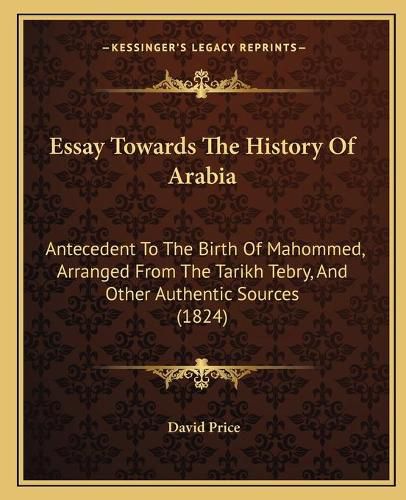 —KESSINGER'S LEGACY REPRINTS—

Essay Towards The History Of Arabia

Antecedent To The Birth Of Mahommed, Arranged From The Tarikh Tebry, And Other Authentic Sources (1824)

David Price